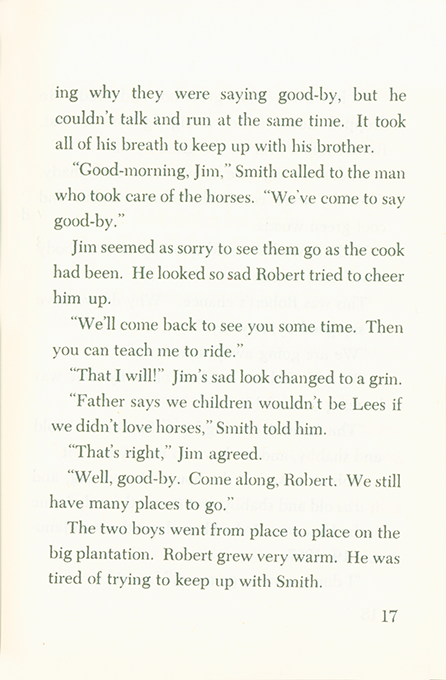 ing why they were saying good-by, but he couldn't talk and run at the same time. It took all of his breath to keep up with his brother.

"Good-morning, Jim," Smith called to the man who took care of the horses. "We've come to say good-by."

Jim seemed as sorry to see them go as the cook had been. He looked so sad Robert tried to cheer him up.

"We'll come back to see you some time. Then you can teach me to ride."

"That I will!" Jim's sad look changed to a grin.

"Father says we children wouldn't be Lees if we didn't love horses," Smith told him.

"That's right," Jim agreed.

"Well, good-by. Come along, Robert. We still have many places to go."

The two boys went from place to place on the big plantation. Robert grew very warm. He was tired of trying to keep up with Smith.

17